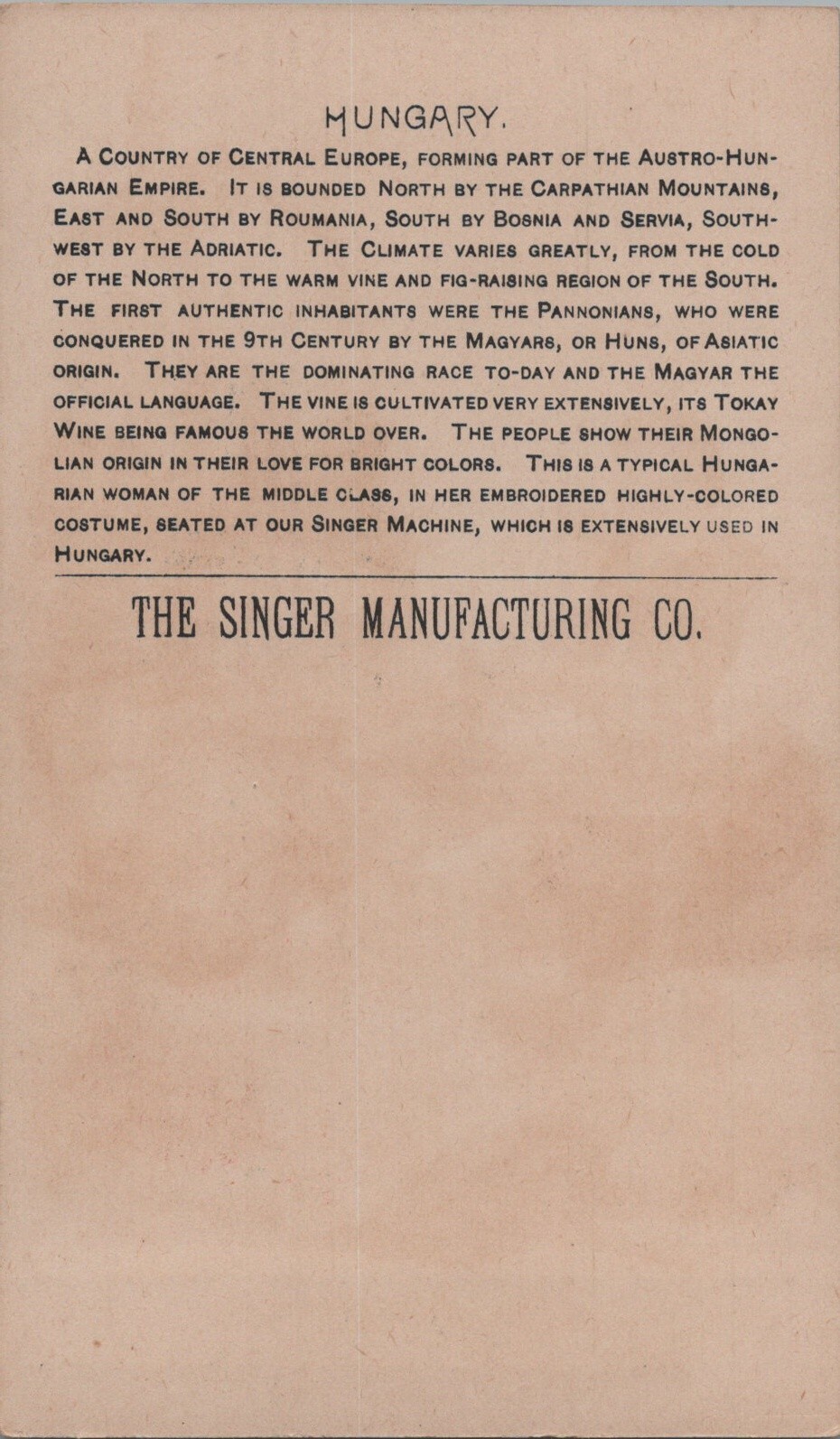 HUNGARY.

A Country of Central Europe, forming part of the Austro-Hungarian Empire. It is bounded North by the Carpathian Mountains, East and South by Roumania, South by Bosnia and Servia, Southwest by the Adriatic. The Climate varies greatly, from the cold of the North to the warm vine and fig-raising region of the South. The first authentic inhabitants were the Pannonians, who were conquered in the 9th Century by the Magyars, or Huns, of Asiatic origin. They are the dominating race to-day and the Magyar the official language. The vine is cultivated very extensively, its Tokay Wine being famous the world over. The people show their Mongolian origin in their love for bright colors. This is a typical Hungarian woman of the middle class, in her embroidered highly-colored costume, seated at our Singer Machine, which is extensively used in Hungary.

THE SINGER MANUFACTURING CO.